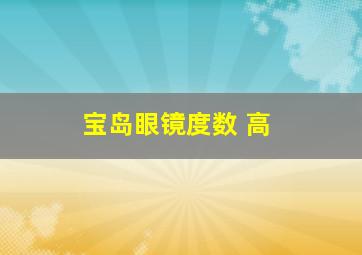 宝岛眼镜度数 高